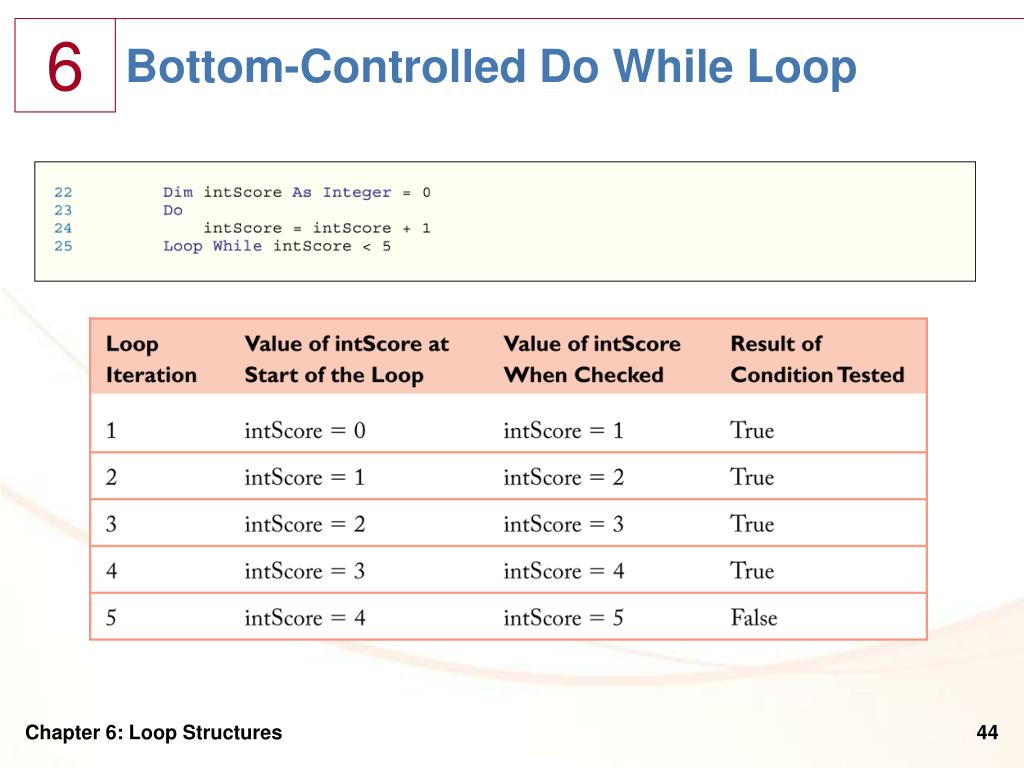 6 Bottom-Controlled Do While Loop

22 Dim intScore As Integer = 0
23 Do
24 intScore = intScore + 1
25 Loop While intScore < 5

| Loop Iteration | Value of intScore at Start of the Loop | Value of intScore When Checked | Result of Condition Tested |
|---|---|---|---|
| 1 | intScore = 0 | intScore = 1 | True |
| 2 | intScore = 1 | intScore = 2 | True |
| 3 | intScore = 2 | intScore = 3 | True |
| 4 | intScore = 3 | intScore = 4 | True |
| 5 | intScore = 4 | intScore = 5 | False |

Chapter 6: Loop Structures

44